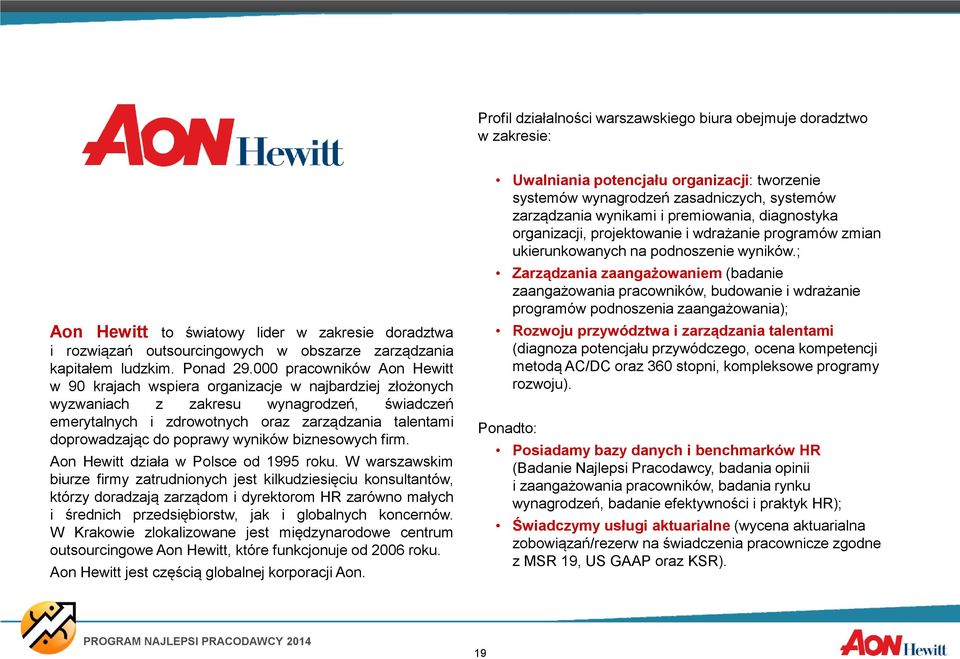 AON Hewitt

Aon Hewitt to światowy lider w zakresie doradztwa i rozwiązań outsourcingowych w obszarze zarządzania kapitałem ludzkim. Ponad 29.000 pracowników Aon Hewitt w 90 krajach wspiera organizacje w najbardziej złożonych wyzwaniach z zakresu wynagrodzeń, świadczeń emerytalnych i zdrowotnych oraz zarządzania talentami doprowadzając do poprawy wyników biznesowych firm.

Aon Hewitt działa w Polsce od 1995 roku. W warszawskim biurze firmy zatrudnionych jest kilkudziesięciu konsultantów, którzy doradzają zarządom i dyrektorom HR zarówno małych i średnich przedsiębiorstw, jak i globalnych koncernów. W Krakowie zlokalizowane jest międzynarodowe centrum outsourcingowe Aon Hewitt, które funkcjonuje od 2006 roku.

Aon Hewitt jest częścią globalnej korporacji Aon.

Profil działalności warszawskiego biura obejmuje doradztwo w zakresie:

• Uwalniania potencjału organizacji: tworzenie systemów wynagrodzeń zasadniczych, systemów zarządzania wynikami i premiowania, diagnostyka organizacji, projektowanie i wdrażanie programów zmian ukierunkowanych na podnoszenie wyników.;
• Zarządzania zaangażowaniem (badanie zaangażowania pracowników, budowanie i wdrażanie programów podnoszenia zaangażowania);
• Rozwoju przywództwa i zarządzania talentami (diagnoza potencjału przywódczego, ocena kompetencji metodą AC/DC oraz 360 stopni, kompleksowe programy rozwoju).

Ponadto:
• Posiadamy bazy danych i benchmarków HR (Badanie Najlepsi Pracodawcy, badania opinii i zaangażowania pracowników, badania rynku wynagrodzeń, badanie efektywności i praktyk HR);
• Świadczymy usługi aktuarialne (wycena aktuarialna zobowiązań/rezerw na świadczenia pracownicze zgodne z MSR 19, US GAAP oraz KSR).

PROGRAM NAJLEPSI PRACODAWCY 2014

19

AON Hewitt